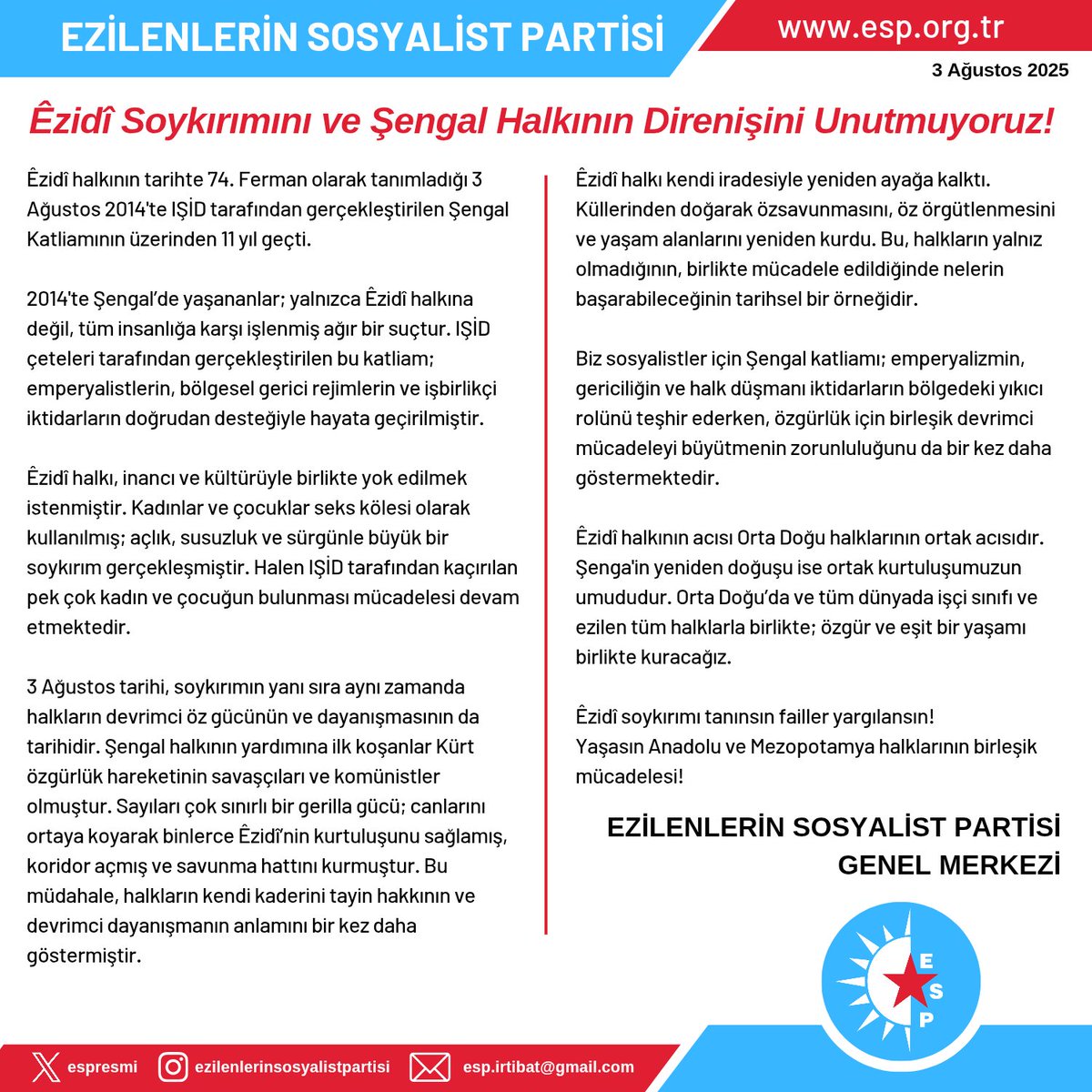 EZİLENLERİN SOSYALİST PARTİSİ

www.esp.org.tr

3 Ağustos 2025

Êzidî Soykırımını ve Şengal Halkının Direnişini Unutmuyoruz!

Êzidî halkının tarihte 74. Ferman olarak tanımladığı 3 Ağustos 2014'te IŞİD tarafından gerçekleştirilen Şengal Katliamının üzerinden 11 yıl geçti.

2014'te Şengal'de yaşananlar; yalnızca Êzidî halkına değil, tüm insanlığa karşı işlenmiş ağır bir suçtur. IŞİD çeteleri tarafından gerçekleştirilen bu katliam; emperyalistlerin, bölgesel gerici rejimlerin ve işbirlikçi iktidarların doğrudan desteğiyle hayata geçirilmiştir.

Êzidî halkı, inancı ve kültürüyle birlikte yok edilmek istenmiştir. Kadınlar ve çocuklar seks kölesi olarak kullanılmış; açlık, susuzluk ve sürgünle büyük bir soykırım gerçekleşmiştir. Halen IŞİD tarafından kaçırılan pek çok kadın ve çocuğun bulunması mücadelesi devam etmektedir.

3 Ağustos tarihi, soykırımın yanı sıra aynı zamanda halkların devrimci öz gücünün ve dayanışmasının da tarihidir. Şengal halkının yardımına ilk koşanlar Kürt özgürlük hareketinin savaşçıları ve komünistler olmuştur. Sayıları çok sınırlı bir gerilla gücü; canlarını ortaya koyarak binlerce Êzidî'nin kurtuluşunu sağlamış, koridor açmış ve savunma hattını kurmuştur. Bu müdahale, halkların kendi kaderini tayin hakkının ve devrimci dayanışmanın anlamını bir kez daha göstermiştir.

Êzidî halkı kendi iradesiyle yeniden ayağa kalktı. Küllerinden doğarak özsavunmasını, öz örgütlenmesini ve yaşam alanlarını yeniden kurdu. Bu, halkların yalnız olmadığının, birlikte mücadele edildiğinde nelerin başarabileceğinin tarihsel bir örneğidir.

Biz sosyalistler için Şengal katliamı; emperyalizmin, gericiliğin ve halk düşmanı iktidarların bölgedeki yıkıcı rolünü teşhir ederken, özgürlük için birleşik devrimci mücadeleyi büyütmenin zorunluluğunu da bir kez daha göstermektedir.

Êzidî halkının acısı Orta Doğu halklarının ortak acısıdır. Şenga'in yeniden doğuşu ise ortak kurtuluşumuzun umududur. Orta Doğu'da ve tüm dünyada işçi sınıfı ve ezilen tüm halklarla birlikte; özgür ve eşit bir yaşamı birlikte kuracağız.

Êzidî soykırımı tanınsın failler yargılansın!
Yaşasın Anadolu ve Mezopotamya halklarının birleşik mücadelesi!

EZİLENLERİN SOSYALİST PARTİSİ
GENEL MERKEZİ

E
S
P

espresmi
ezilenlerinsosyalistpartisi
esp.irtibat@gmail.com